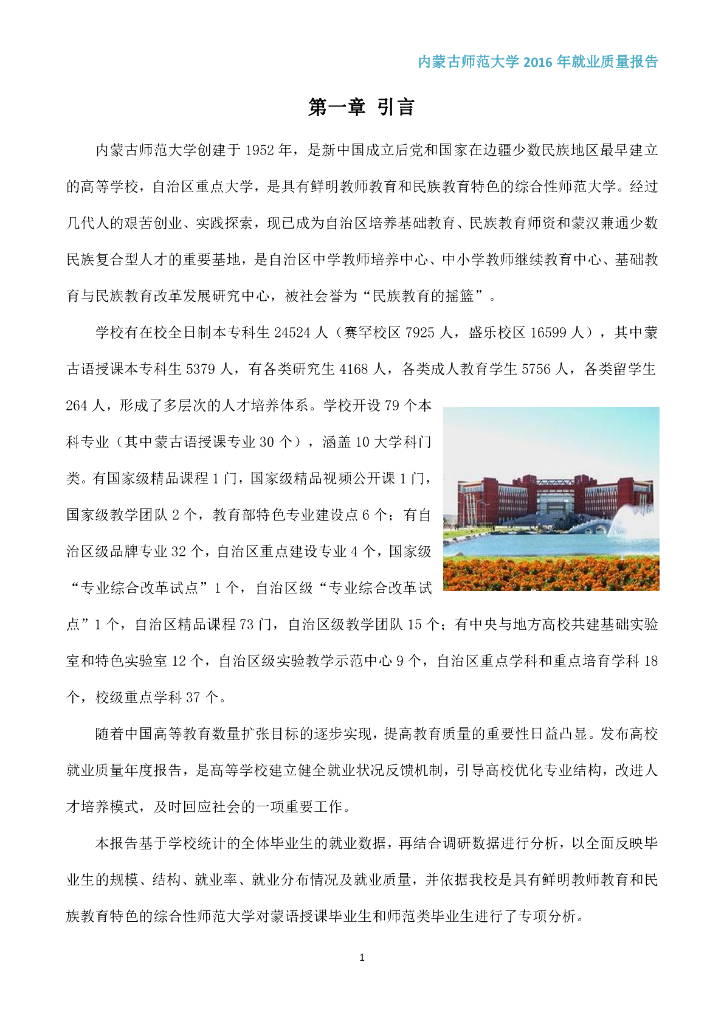 内蒙古师范大学 2016 年就业质量报告

第一章 引言

内蒙古师范大学创建于 1952 年，是新中国成立后党和国家在边疆少数民族地区最早建立的高等学校，自治区重点大学，是具有鲜明教师教育和民族教育特色的综合性师范大学。经过几代人的艰苦创业、实践探索，现已成为自治区培养基础教育、民族教育师资和蒙汉兼通少数民族复合型人才的重要基地，是自治区中学教师培养中心、中小学教师继续教育中心、基础教育与民族教育改革发展研究中心，被社会誉为“民族教育的摇篮”。

学校有在校全日制本专科生 24524 人（赛罕校区 7925 人，盛乐校区 16599 人），其中蒙古语授课本专科生 5379 人，有各类研究生 4168 人，各类成人教育学生 5756 人，各类留学生 264 人，形成了多层次的人才培养体系。学校开设 79 个本科专业（其中蒙古语授课专业 30 个），涵盖 10 大学科门类。有国家级精品课程 1 门，国家级精品视频公开课 1 门，国家级教学团队 2 个，教育部特色专业建设点 6 个；有自治区级品牌专业 32 个，自治区重点建设专业 4 个，国家级“专业综合改革试点”1 个，自治区级“专业综合改革试点”1 个，自治区精品课程 73 门，自治区级教学团队 15 个；有中央与地方高校共建基础实验室和特色实验室 12 个，自治区级实验教学示范中心 9 个，自治区重点学科和重点培育学科 18 个，校级重点学科 37 个。

随着中国高等教育数量扩张目标的逐步实现，提高教育质量的重要性日益凸显。发布高校就业质量年度报告，是高等学校建立健全就业状况反馈机制，引导高校优化专业结构，改进人才培养模式，及时回应社会的一项重要工作。

本报告基于学校统计的全体毕业生的就业数据，再结合调研数据进行分析，以全面反映毕业生的规模、结构、就业率、就业分布情况及就业质量，并依据我校是具有鲜明教师教育和民族教育特色的综合性师范大学对蒙语授课毕业生和师范类毕业生进行了专项分析。

1